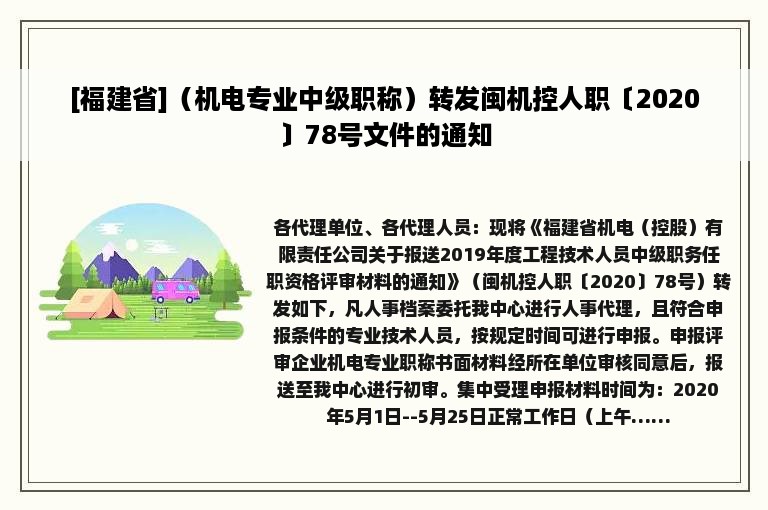 [福建省]（机电专业中级职称）转发闽机控人职〔2020〕78号文件的通知

各代理单位、各代理人员：现将《福建省机电（控股）有限责任公司关于报送2019年度工程技术人员中级职务任职资格评审材料的通知》（闽机控人职〔2020〕78号）转发如下，凡人事档案委托我中心进行人事代理，且符合申报条件的专业技术人员，按规定时间可进行申报。申报评审企业机电专业职称书面材料经所在单位审核同意后，报送至我中心进行初审。集中受理申报材料时间为：2020年5月1日--5月25日正常工作日（上午......